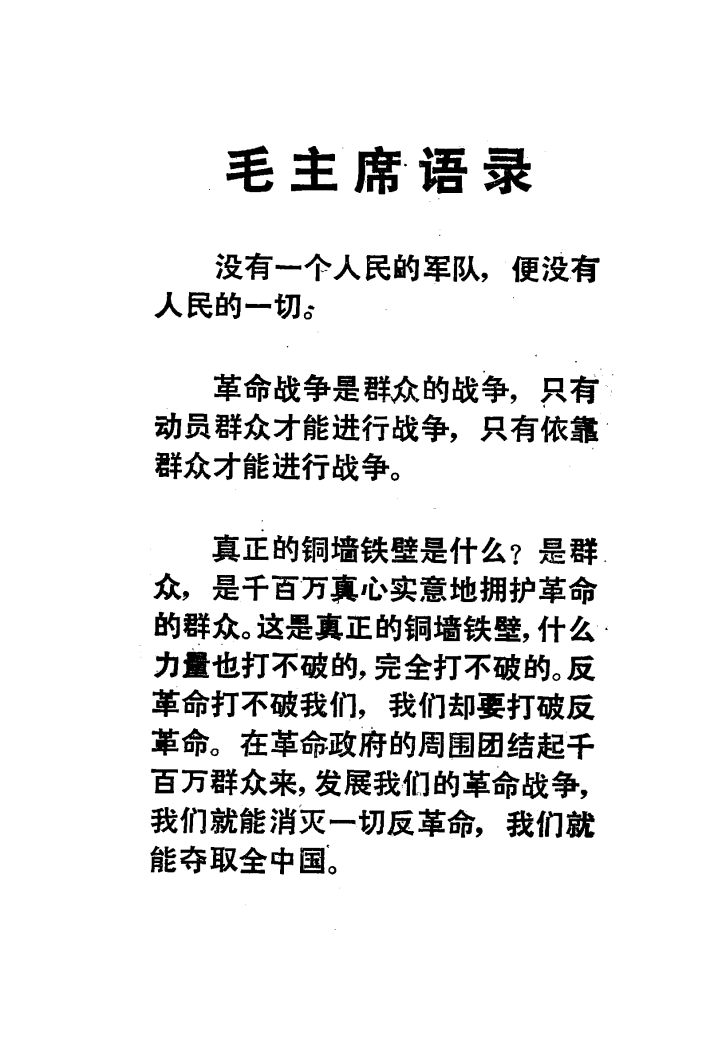 毛主席语录

没有一个人民的军队，便没有人民的一切。

革命战争是群众的战争，只有动员群众才能进行战争，只有依靠群众才能进行战争。

真正的铜墙铁壁是什么？是群众，是千百万真心实意地拥护革命的群众。这是真正的铜墙铁壁，什么力量也打不破的，完全打不破的。反革命打不破我们，我们却要打破反革命。在革命政府的周围团结起千百万群众来，发展我们的革命战争，我们就能消灭一切反革命，我们就能夺取全中国。